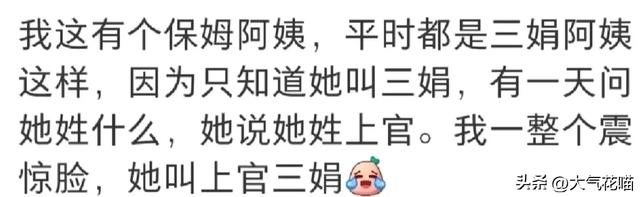 我这有个保姆阿姨，平时都是三娟阿姨这样，因为只知道她叫三娟，有一天问她姓什么，她说她姓上官。我一整个震惊脸，她叫上官三娟

头条 @大气花喵